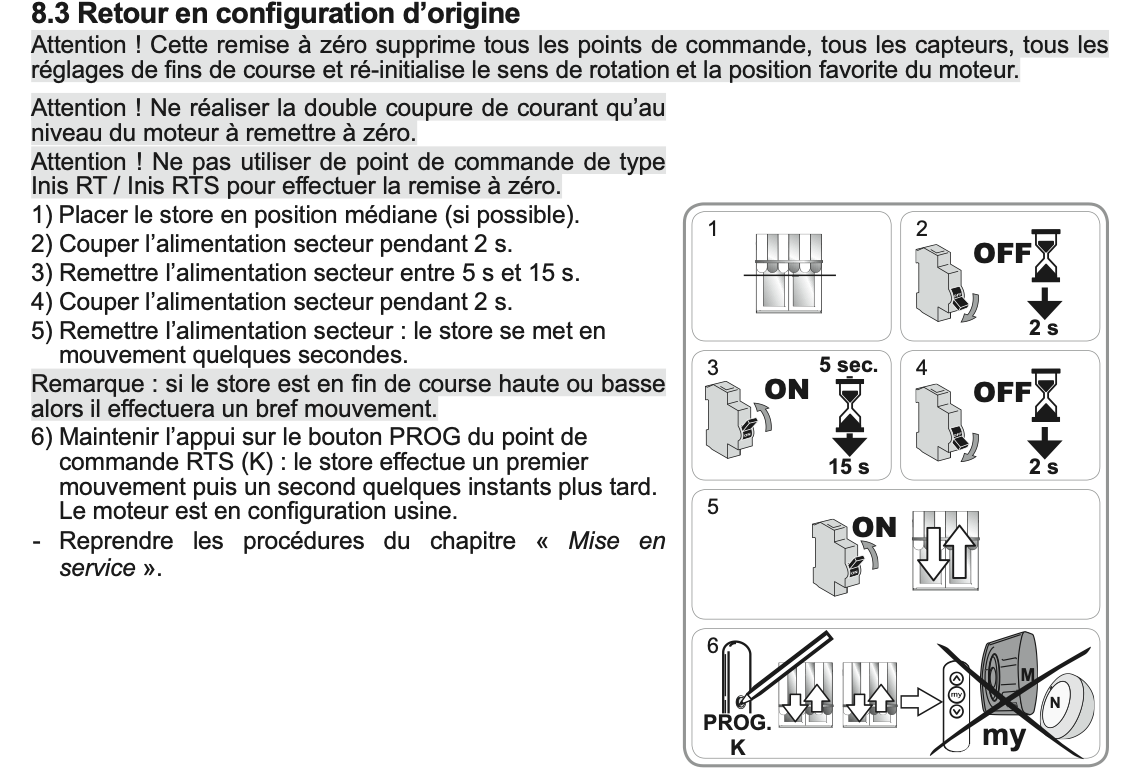 8.3 Retour en configuration d'origine

Attention ! Cette remise à zéro supprime tous les points de commande, tous les capteurs, tous les réglages de fins de course et ré-initialise le sens de rotation et la position favorite du moteur.

Attention ! Ne réaliser la double coupure de courant qu'au niveau du moteur à remettre à zéro.

Attention ! Ne pas utiliser de point de commande de type Inis RT / Inis RTS pour effectuer la remise à zéro.

1) Placer le store en position médiane (si possible).
2) Couper l'alimentation secteur pendant 2 s.
3) Remettre l'alimentation secteur entre 5 s et 15 s.
4) Couper l'alimentation secteur pendant 2 s.
5) Remettre l'alimentation secteur : le store se met en mouvement quelques secondes.

Remarque : si le store est en fin de course haute ou basse alors il effectuera un bref mouvement.

6) Maintenir l'appui sur le bouton PROG du point de commande RTS (K) : le store effectue un premier mouvement puis un second quelques instants plus tard. Le moteur est en configuration usine.
- Reprendre les procédures du chapitre « Mise en service ».

1

2 OFF 2 s

3 ON 5 sec. 15 s

4 OFF 2 s

5 ON

6 PROG. K my M N my